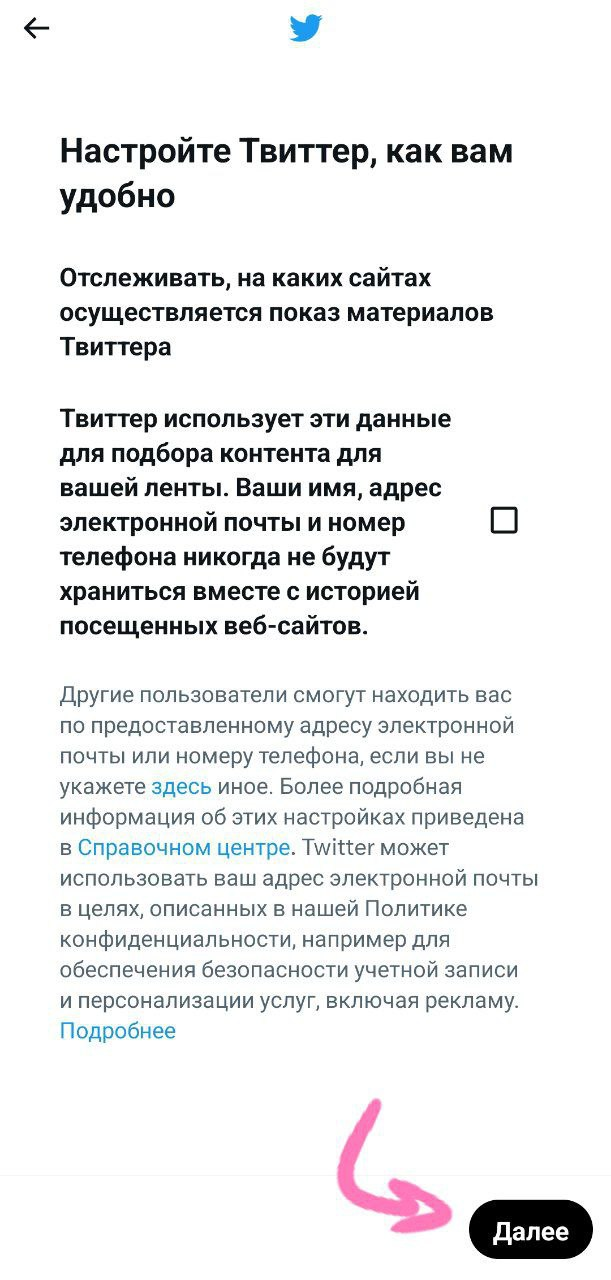 Настройте Твиттер, как вам удобно

Отслеживать, на каких сайтах осуществляется показ материалов Твиттера

Твиттер использует эти данные для подбора контента для вашей ленты. Ваши имя, адрес электронной почты и номер телефона никогда не будут храниться вместе с историей посещенных веб-сайтов.

Другие пользователи смогут находить вас по предоставленному адресу электронной почты или номеру телефона, если вы не укажете здесь иное. Более подробная информация об этих настройках приведена в Справочном центре. Twitter может использовать ваш адрес электронной почты в целях, описанных в нашей Политике конфиденциальности, например для обеспечения безопасности учетной записи и персонализации услуг, включая рекламу. Подробнее

Далее